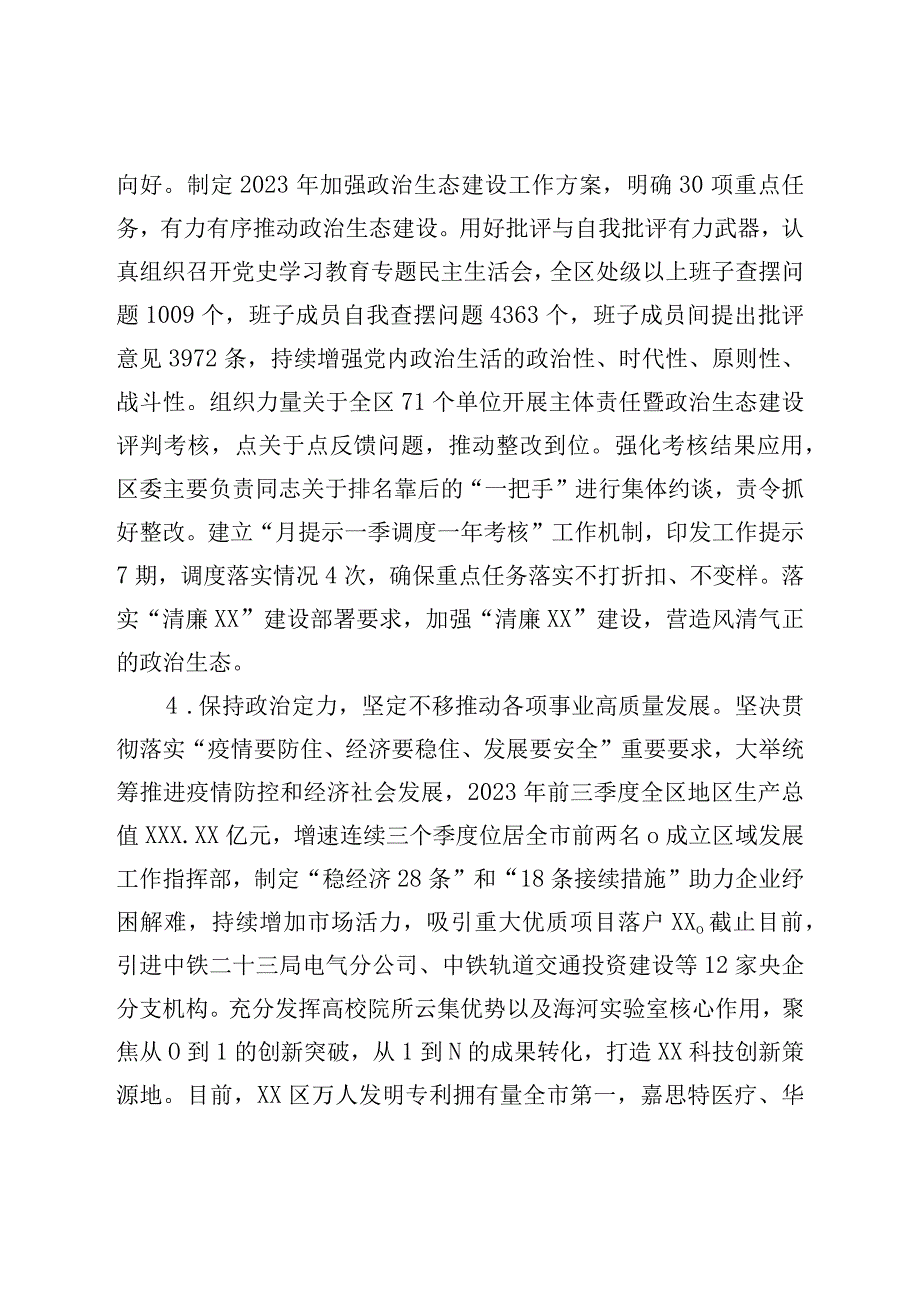 向好。制定2023年加强政治生态建设工作方案，明确30项重点任务，有力有序推动政治生态建设。用好批评与自我批评有力武器，认真组织召开党史学习教育专题民主生活会，全区处级以上班子查摆问题1009个，班子成员自我查摆问题4363个，班子成员间提出批评意见3972条，持续增强党内政治生活的政治性、时代性、原则性、战斗性。组织力量关于全区71个单位开展主体责任暨政治生态建设评判考核，点关于点反馈问题，推动整改到位。强化考核结果应用，区委主要负责同志关于排名靠后的“一把手”进行集体约谈，责令抓好整改。建立“月提示一季调度一年考核”工作机制，印发工作提示7期，调度落实情况4次，确保重点任务落实不打折扣、不变样。落实“清廉XX”建设部署要求，加强“清廉XX”建设，营造风清气正的政治生态。

4．保持政治定力，坚定不移推动各项事业高质量发展。坚决贯彻落实“疫情要防住、经济要稳住、发展要安全”重要要求，大举统筹推进疫情防控和经济社会发展，2023年前三季度全区地区生产总值XXX.XX亿元，增速连续三个季度位居全市前两名o成立区域发展工作指挥部，制定“稳经济28条”和“18条接续措施”助力企业纾困解难，持续增加市场活力，吸引重大优质项目落户XX。截止目前，引进中铁二十三局电气分公司、中铁轨道交通投资建设等12家央企分支机构。充分发挥高校院所云集优势以及海河实验室核心作用，聚焦从0到1的创新突破，从1到N的成果转化，打造XX科技创新策源地。目前，XX区万人发明专利拥有量全市第一，嘉思特医疗、华